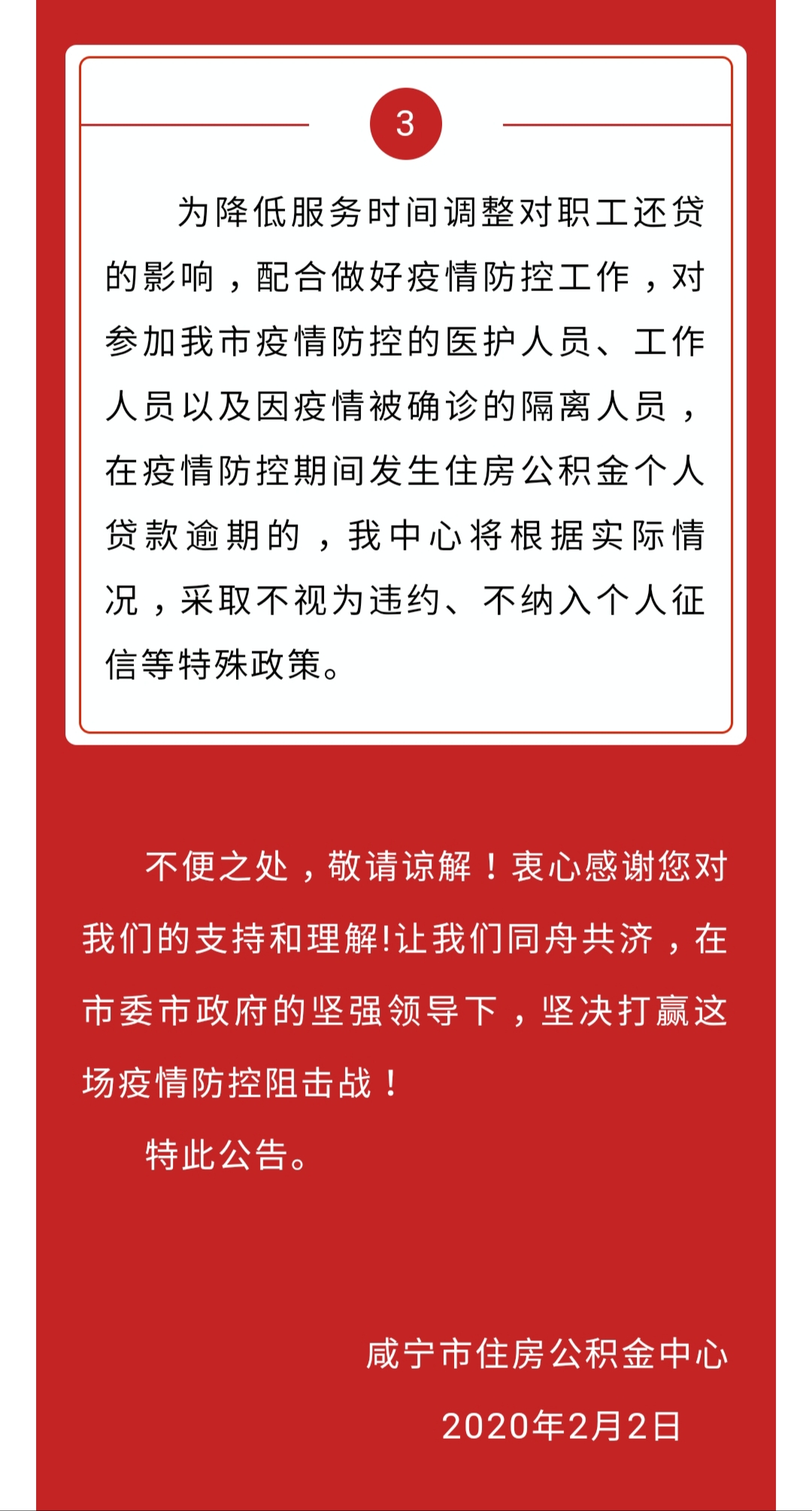 3

为降低服务时间调整对职工还贷的影响，配合做好疫情防控工作，对参加我市疫情防控的医护人员、工作人员以及因疫情被确诊的隔离人员，在疫情防控期间发生住房公积金个人贷款逾期的，我中心将根据实际情况，采取不视为违约、不纳入个人征信等特殊政策。

不便之处，敬请谅解！衷心感谢您对我们的支持和理解!让我们同舟共济，在市委市政府的坚强领导下，坚决打赢这场疫情防控阻击战！

特此公告。

咸宁市住房公积金中心

2020年2月2日